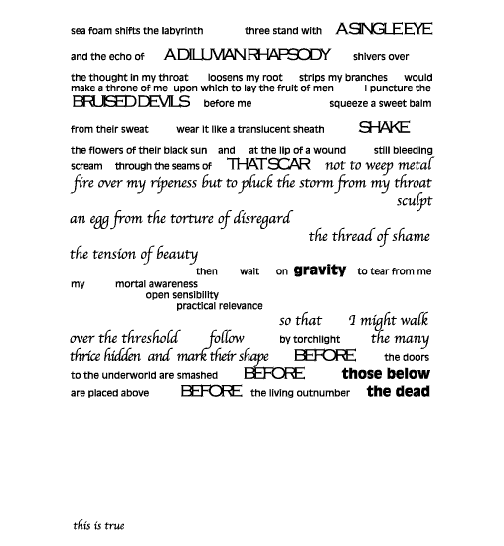 sea foam shifts the labyrinth three stand with A SINGLE EYE

and the echo of A DILUVIAN RHAPSODY shivers over

the thought in my throat loosens my root strips my branches would make a throne of me upon which to lay the fruit of men I puncture the BRUISED DEVILS before me squeeze a sweet balm

from their sweat wear it like a translucent sheath SHAKE

the flowers of their black sun and at the lip of a wound still bleeding scream through the seams of THAT SCAR not to weep metal fire over my ripeness but to pluck the storm from my throat sculpt an egg from the torture of disregard the thread of shame the tension of beauty then wait on gravity to tear from me my mortal awareness open sensibility practical relevance so that I might walk over the threshold follow by torchlight the many thrice hidden and mark their shape BEFORE the doors to the underworld are smashed BEFORE those below are placed above BEFORE the living outnumber the dead

this is true